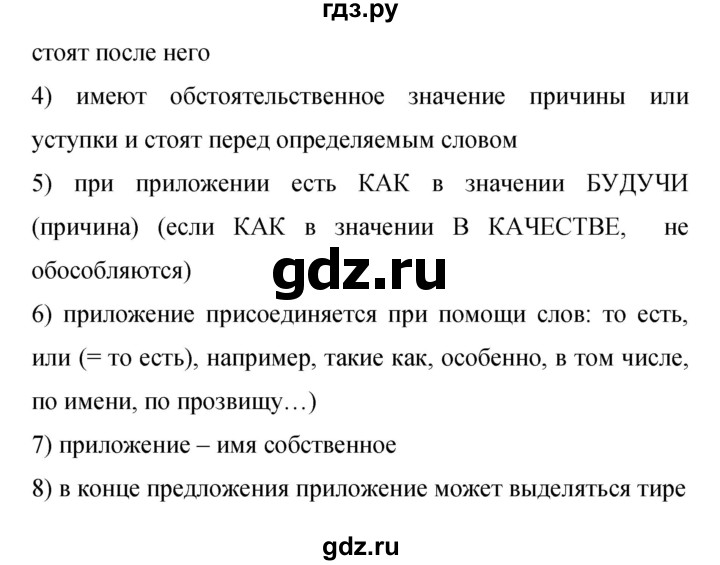 гдз.ру

стоят после него

4) имеют обстоятельственное значение причины или уступки и стоят перед определяемым словом

5) при приложении есть КАК в значении БУДУЧИ (причина) (если КАК в значении В КАЧЕСТВЕ, не обособляются)

gdz.ru

6) приложение присоединяется при помощи слов: то есть, или (= то есть), например, такие как, особенно, в том числе, по имени, по прозвищу…)

7) приложение – имя собственное

8) в конце предложения приложение может выделяться тире

gdz.ru